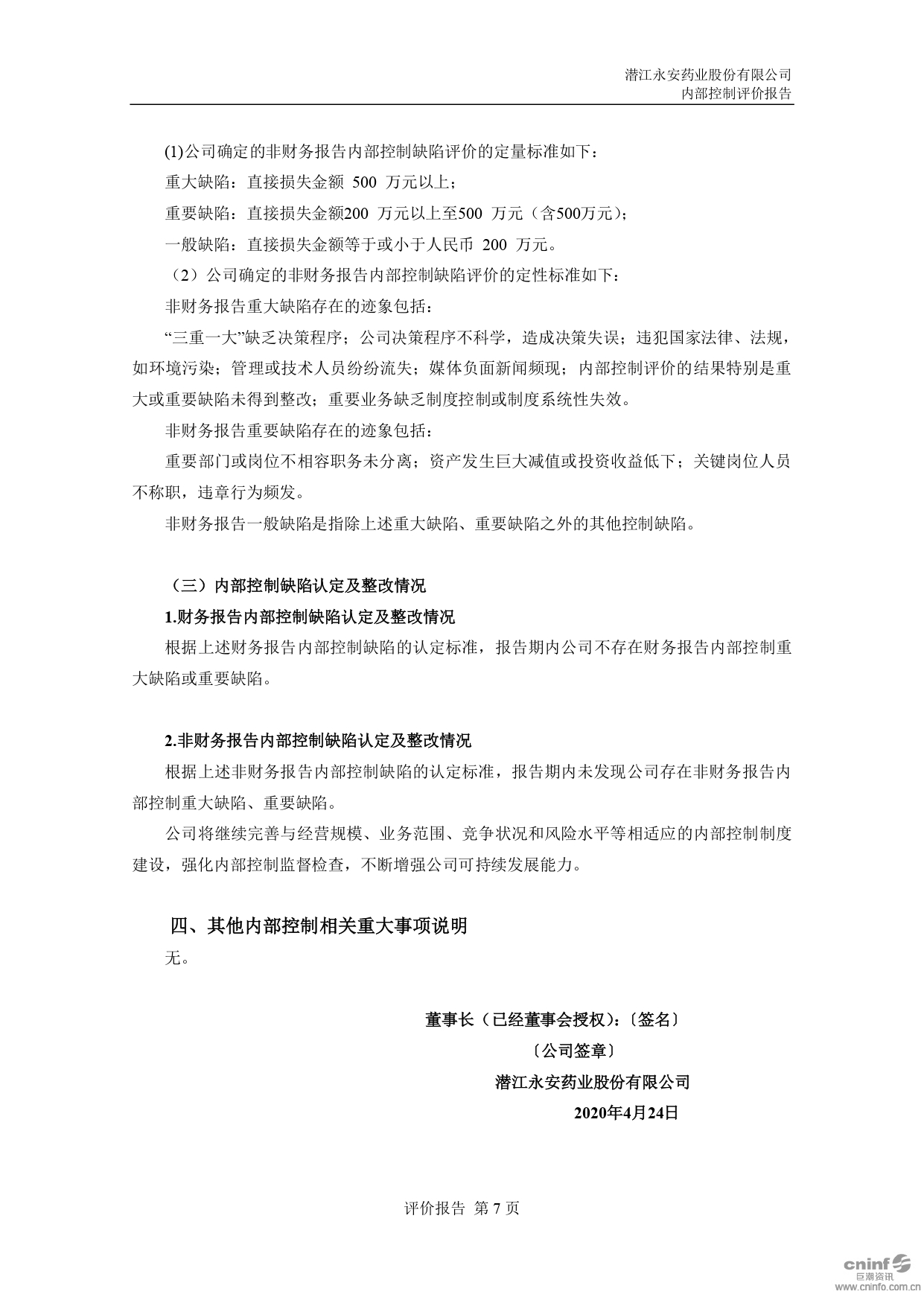 潜江永安药业股份有限公司
内部控制评价报告

(1)公司确定的非财务报告内部控制缺陷评价的定量标准如下：

重大缺陷：直接损失金额 500 万元以上；

重要缺陷：直接损失金额200 万元以上至500 万元（含500万元）；

一般缺陷：直接损失金额等于或小于人民币 200 万元。

（2）公司确定的非财务报告内部控制缺陷评价的定性标准如下：

非财务报告重大缺陷存在的迹象包括：

“三重一大”缺乏决策程序；公司决策程序不科学，造成决策失误；违犯国家法律、法规，如环境污染；管理或技术人员纷纷流失；媒体负面新闻频现；内部控制评价的结果特别是重大或重要缺陷未得到整改；重要业务缺乏制度控制或制度系统性失效。

非财务报告重要缺陷存在的迹象包括：

重要部门或岗位不相容职务未分离；资产发生巨大减值或投资收益低下；关键岗位人员不称职，违章行为频发。

非财务报告一般缺陷是指除上述重大缺陷、重要缺陷之外的其他控制缺陷。

（三）内部控制缺陷认定及整改情况

1.财务报告内部控制缺陷认定及整改情况

根据上述财务报告内部控制缺陷的认定标准，报告期内公司不存在财务报告内部控制重大缺陷或重要缺陷。

2.非财务报告内部控制缺陷认定及整改情况

根据上述非财务报告内部控制缺陷的认定标准，报告期内未发现公司存在非财务报告内部控制重大缺陷、重要缺陷。

公司将继续完善与经营规模、业务范围、竞争状况和风险水平等相适应的内部控制制度建设，强化内部控制监督检查，不断增强公司可持续发展能力。

四、其他内部控制相关重大事项说明

无。

董事长（已经董事会授权）：〔签名〕
〔公司签章〕
潜江永安药业股份有限公司
2020年4月24日

评价报告 第 7 页

cninf 巨潮资讯 www.cninfo.com.cn